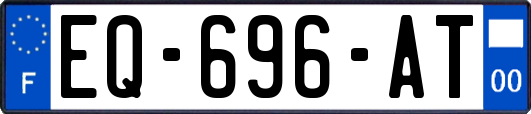 F

EQ-696-AT

00